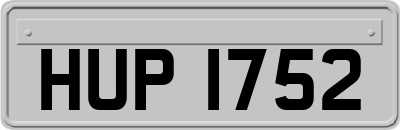 HUP 1752